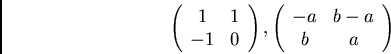 $\begin{pmatrix} 1 & 1 \\ -1 & 0 \end{pmatrix}, \begin{pmatrix} -a & b-a \\ b & a \end{pmatrix}$